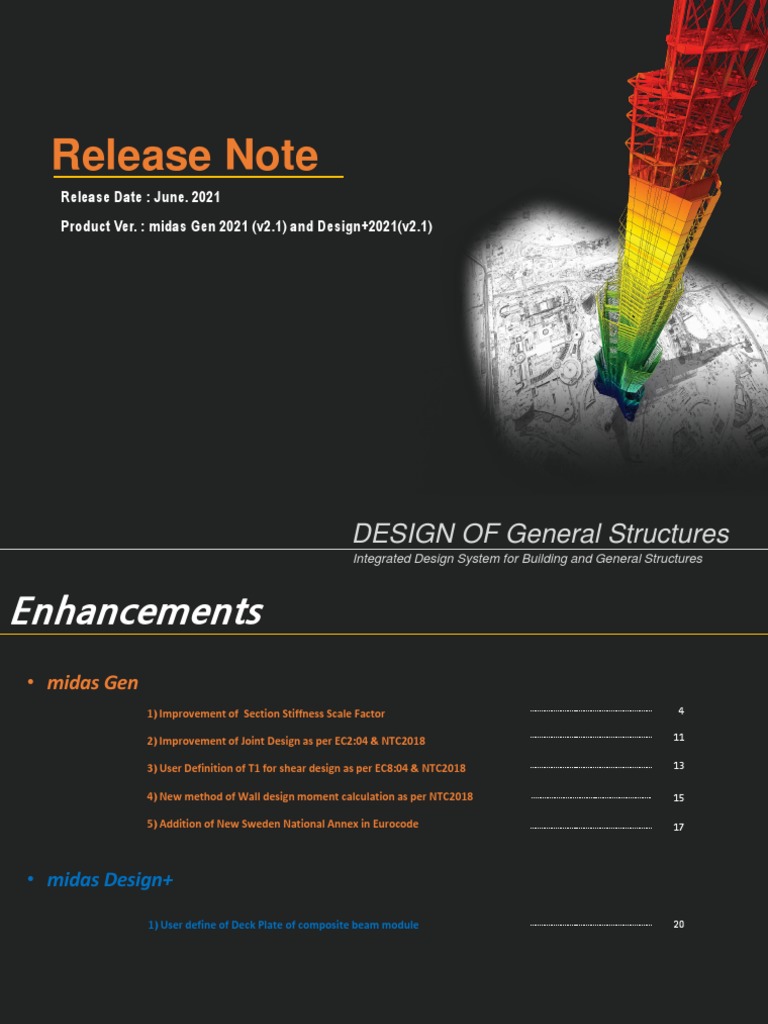 Release Note

Release Date : June. 2021

Product Ver. : midas Gen 2021 (v2.1) and Design+2021(v2.1)

DESIGN OF General Structures

Integrated Design System for Building and General Structures

Enhancements

• midas Gen

1) Improvement of Section Stiffness Scale Factor 4

2) Improvement of Joint Design as per EC2:04 & NTC2018 11

3) User Definition of T1 for shear design as per EC8:04 & NTC2018 13

4) New method of Wall design moment calculation as per NTC2018 15

5) Addition of New Sweden National Annex in Eurocode 17

• midas Design+

1) User define of Deck Plate of composite beam module 20